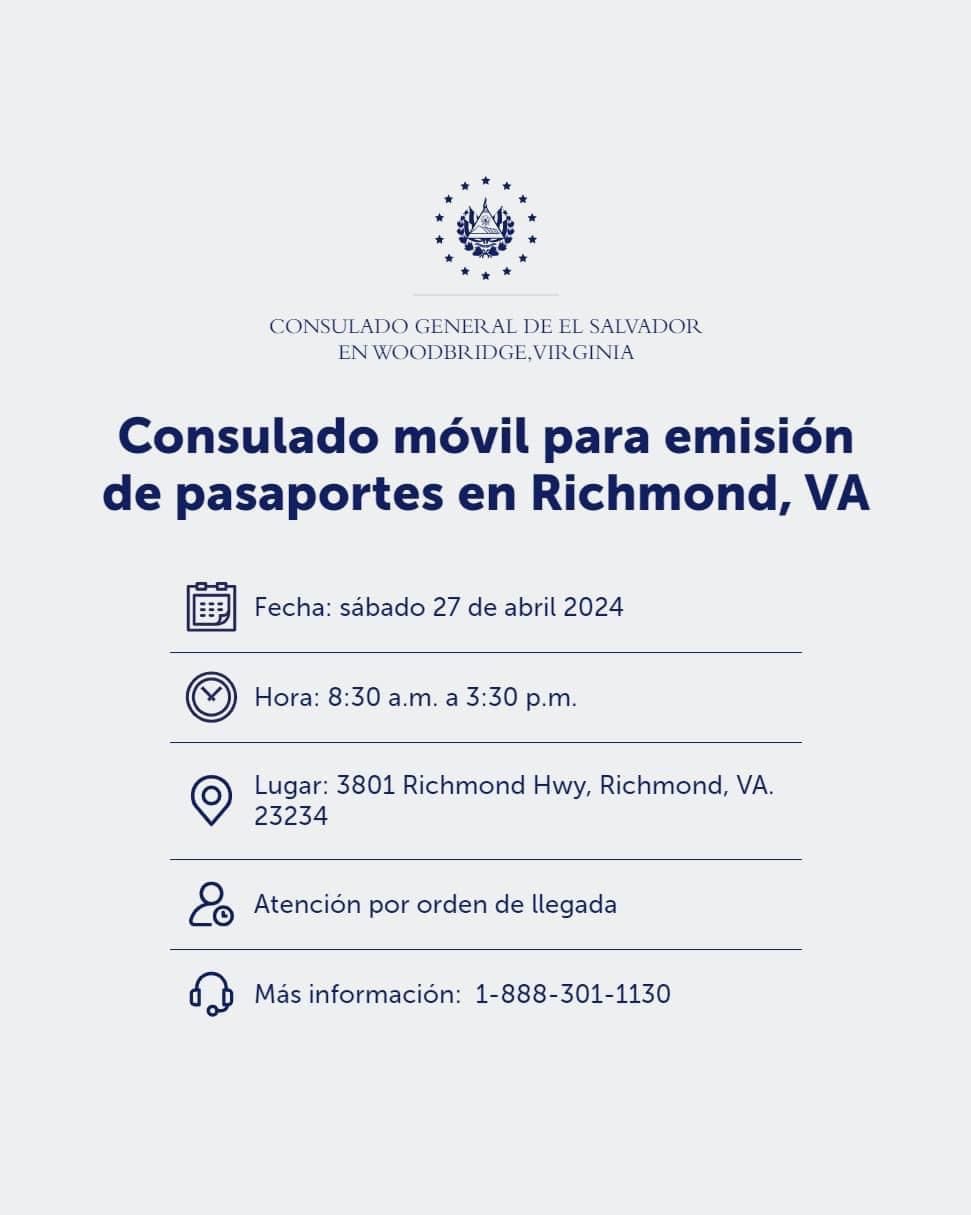 CONSULADO GENERAL DE EL SALVADOR
EN WOODBRIDGE,VIRGINIA

Consulado móvil para emisión de pasaportes en Richmond, VA

Fecha: sábado 27 de abril 2024

Hora: 8:30 a.m. a 3:30 p.m.

Lugar: 3801 Richmond Hwy, Richmond, VA. 23234

Atención por orden de llegada

Más información: 1-888-301-1130